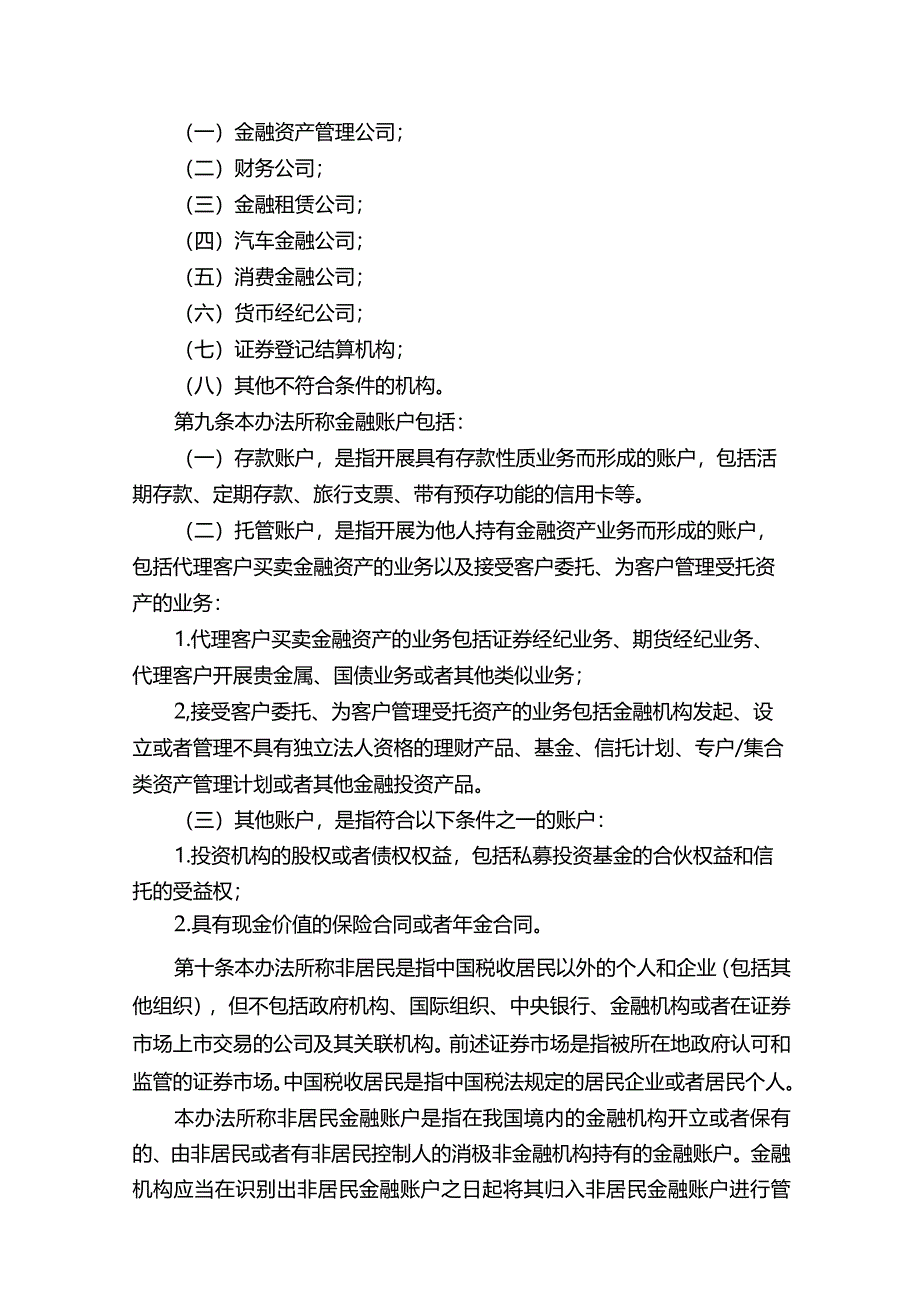 （一）金融资产管理公司；
（二）财务公司；
（三）金融租赁公司；
（四）汽车金融公司；
（五）消费金融公司；
（六）货币经纪公司；
（七）证券登记结算机构；
（八）其他不符合条件的机构。

第九条本办法所称金融账户包括：

（一）存款账户，是指开展具有存款性质业务而形成的账户，包括活期存款、定期存款、旅行支票、带有预存功能的信用卡等。

（二）托管账户，是指开展为他人持有金融资产业务而形成的账户，包括代理客户买卖金融资产的业务以及接受客户委托、为客户管理受托资产的业务：

1.代理客户买卖金融资产的业务包括证券经纪业务、期货经纪业务、代理客户开展贵金属、国债业务或者其他类似业务；

2,接受客户委托、为客户管理受托资产的业务包括金融机构发起、设立或者管理不具有独立法人资格的理财产品、基金、信托计划、专户/集合类资产管理计划或者其他金融投资产品。

（三）其他账户，是指符合以下条件之一的账户：

1.投资机构的股权或者债权权益，包括私募投资基金的合伙权益和信托的受益权；

2.具有现金价值的保险合同或者年金合同。

第十条本办法所称非居民是指中国税收居民以外的个人和企业（包括其他组织），但不包括政府机构、国际组织、中央银行、金融机构或者在证券市场上市交易的公司及其关联机构。前述证券市场是指被所在地政府认可和监管的证券市场。中国税收居民是指中国税法规定的居民企业或者居民个人。

本办法所称非居民金融账户是指在我国境内的金融机构开立或者保有的、由非居民或者有非居民控制人的消极非金融机构持有的金融账户。金融机构应当在识别出非居民金融账户之日起将其归入非居民金融账户进行管